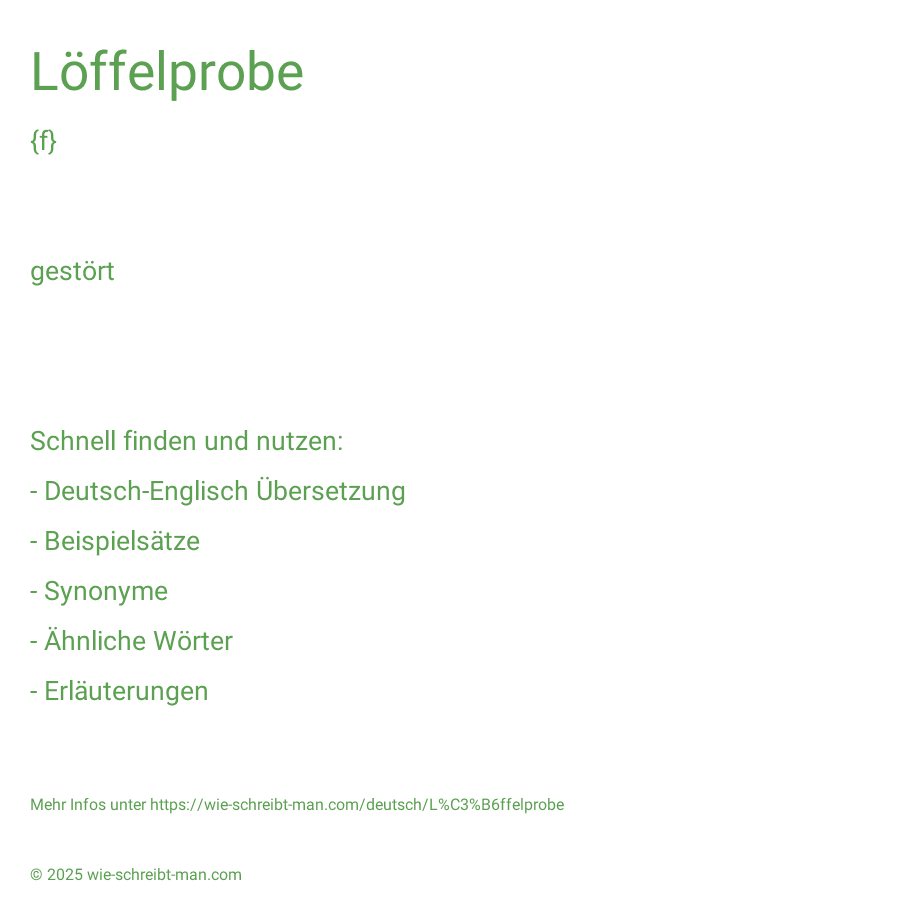 Löffelprobe

{f}

gestört

Schnell finden und nutzen:

- Deutsch-Englisch Übersetzung

- Beispielsätze

- Synonyme

- Ähnliche Wörter

- Erläuterungen

Mehr Infos unter https://wie-schreibt-man.com/deutsch/L%C3%B6ffelprobe

© 2025 wie-schreibt-man.com